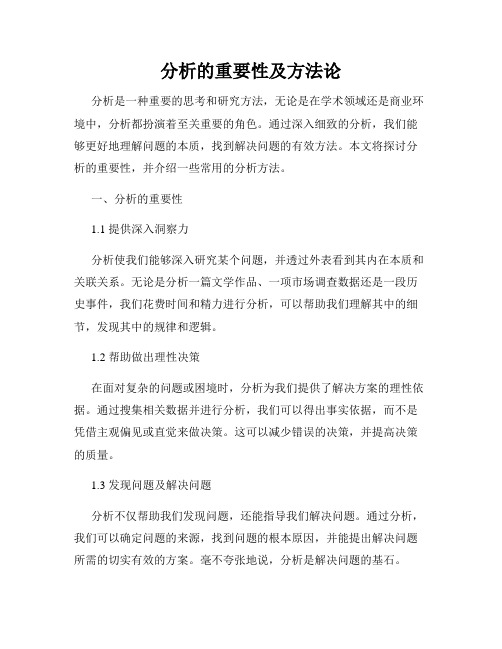 分析的重要性及方法论

分析是一种重要的思考和研究方法，无论是在学术领域还是商业环境中，分析都扮演着至关重要的角色。通过深入细致的分析，我们能够更好地理解问题的本质，找到解决问题的有效方法。本文将探讨分析的重要性，并介绍一些常用的分析方法。

一、分析的重要性

1.1 提供深入洞察力

分析使我们能够深入研究某个问题，并透过外表看到其内在本质和关联关系。无论是分析一篇文学作品、一项市场调查数据还是一段历史事件，我们花费时间和精力进行分析，可以帮助我们理解其中的细节，发现其中的规律和逻辑。

1.2 帮助做出理性决策

在面对复杂的问题或困境时，分析为我们提供了解决方案的理性依据。通过搜集相关数据并进行分析，我们可以得出事实依据，而不是凭借主观偏见或直觉来做决策。这可以减少错误的决策，并提高决策的质量。

1.3 发现问题及解决问题

分析不仅帮助我们发现问题，还能指导我们解决问题。通过分析，我们可以确定问题的来源，找到问题的根本原因，并能提出解决问题所需的切实有效的方案。毫不夸张地说，分析是解决问题的基石。